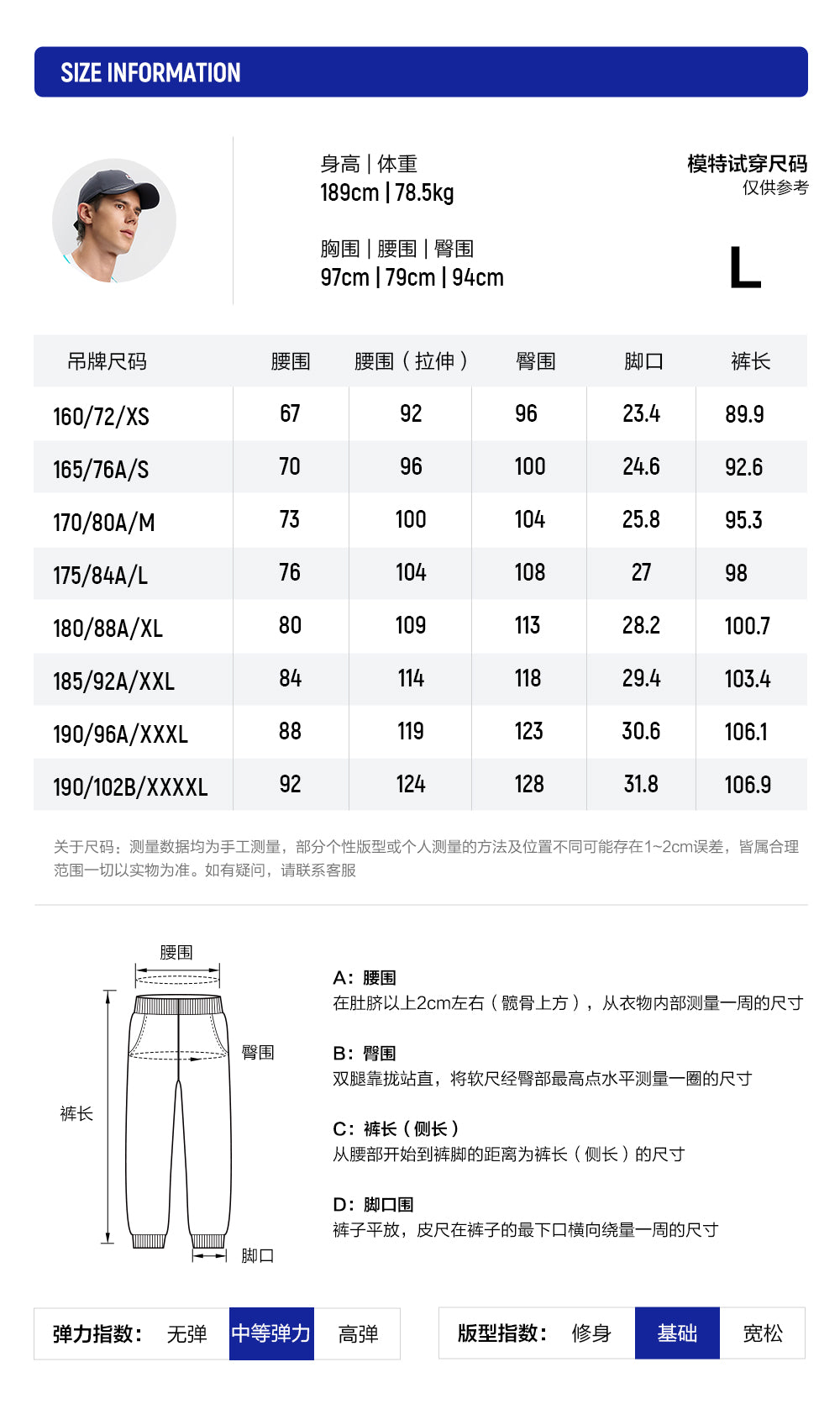 SIZE INFORMATION

身高 | 体重
189cm | 78.5kg

胸围 | 腰围 | 臀围
97cm | 79cm | 94cm

模特试穿尺码
仅供参考

L

| 吊牌尺码 | 腰围 | 腰围（拉伸） | 臀围 | 脚口 | 裤长 |
|---|---|---|---|---|---|
| 160/72/XS | 67 | 92 | 96 | 23.4 | 89.9 |
| 165/76A/S | 70 | 96 | 100 | 24.6 | 92.6 |
| 170/80A/M | 73 | 100 | 104 | 25.8 | 95.3 |
| 175/84A/L | 76 | 104 | 108 | 27 | 98 |
| 180/88A/XL | 80 | 109 | 113 | 28.2 | 100.7 |
| 185/92A/XXL | 84 | 114 | 118 | 29.4 | 103.4 |
| 190/96A/XXXL | 88 | 119 | 123 | 30.6 | 106.1 |
| 190/102B/XXXXL | 92 | 124 | 128 | 31.8 | 106.9 |

关于尺码：测量数据均为手工测量，部分个性版型或个人测量的方法及位置不同可能存在1~2cm误差，皆属合理范围一切以实物为准。如有疑问，请联系客服

腰围
臀围
裤长
脚口

A：腰围
在肚脐以上2cm左右（髋骨上方），从衣物内部测量一周的尺寸

B：臀围
双腿靠拢站直，将软尺经臀部最高点水平测量一圈的尺寸

C：裤长（侧长）
从腰部开始到裤脚的距离为裤长（侧长）的尺寸

D：脚口围
裤子平放，皮尺在裤子的最下口横向绕量一周的尺寸

弹力指数： 无弹 中等弹力 高弹

版型指数： 修身 基础 宽松